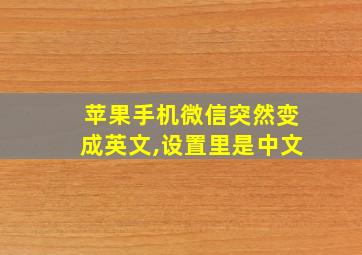 苹果手机微信突然变成英文,设置里是中文